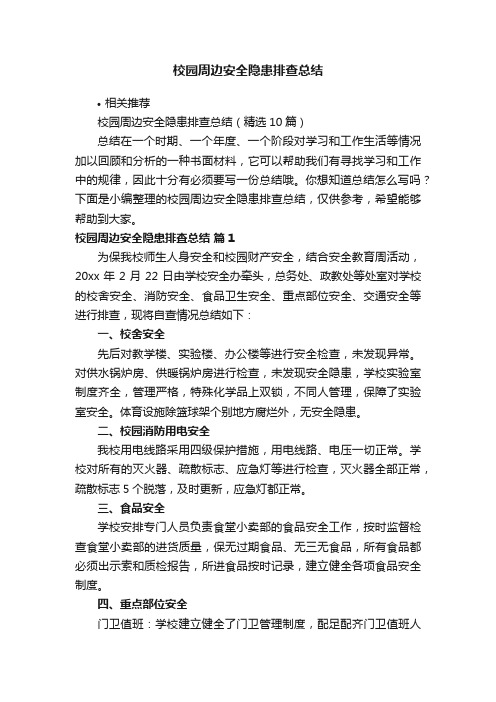 校园周边安全隐患排查总结

• 相关推荐

校园周边安全隐患排查总结（精选 10 篇）

总结在一个时期、一个年度、一个阶段对学习和工作生活等情况加以回顾和分析的一种书面材料，它可以帮助我们有寻找学习和工作中的规律，因此十分有必须要写一份总结哦。你想知道总结怎么写吗？下面是小编整理的校园周边安全隐患排查总结，仅供参考，希望能够帮助到大家。

校园周边安全隐患排查总结 篇 1

为保我校师生人身安全和校园财产安全，结合安全教育周活动，20xx 年 2 月 22 日由学校安全办牵头，总务处、政教处等处室对学校的校舍安全、消防安全、食品卫生安全、重点部位安全、交通安全等进行排查，现将自查情况总结如下：

一、校舍安全

先后对教学楼、实验楼、办公楼等进行安全检查，未发现异常。对供水锅炉房、供暖锅炉房进行检查，未发现安全隐患，学校实验室制度齐全，管理严格，特殊化学品上双锁，不同人管理，保障了实验室安全。体育设施除篮球架个别地方腐烂外，无安全隐患。

二、校园消防用电安全

我校用电线路采用四级保护措施，用电线路、电压一切正常。学校对所有的灭火器、疏散标志、应急灯等进行检查，灭火器全部正常，疏散标志 5 个脱落，及时更新，应急灯都正常。

三、食品安全

学校安排专门人员负责食堂小卖部的食品安全工作，按时监督检查食堂小卖部的进货质量，保无过期食品、无三无食品，所有食品都必须出示索和质检报告，所进食品按时记录，建立健全各项食品安全制度。

四、重点部位安全

门卫值班：学校建立健全了门卫管理制度，配足配齐门卫值班人